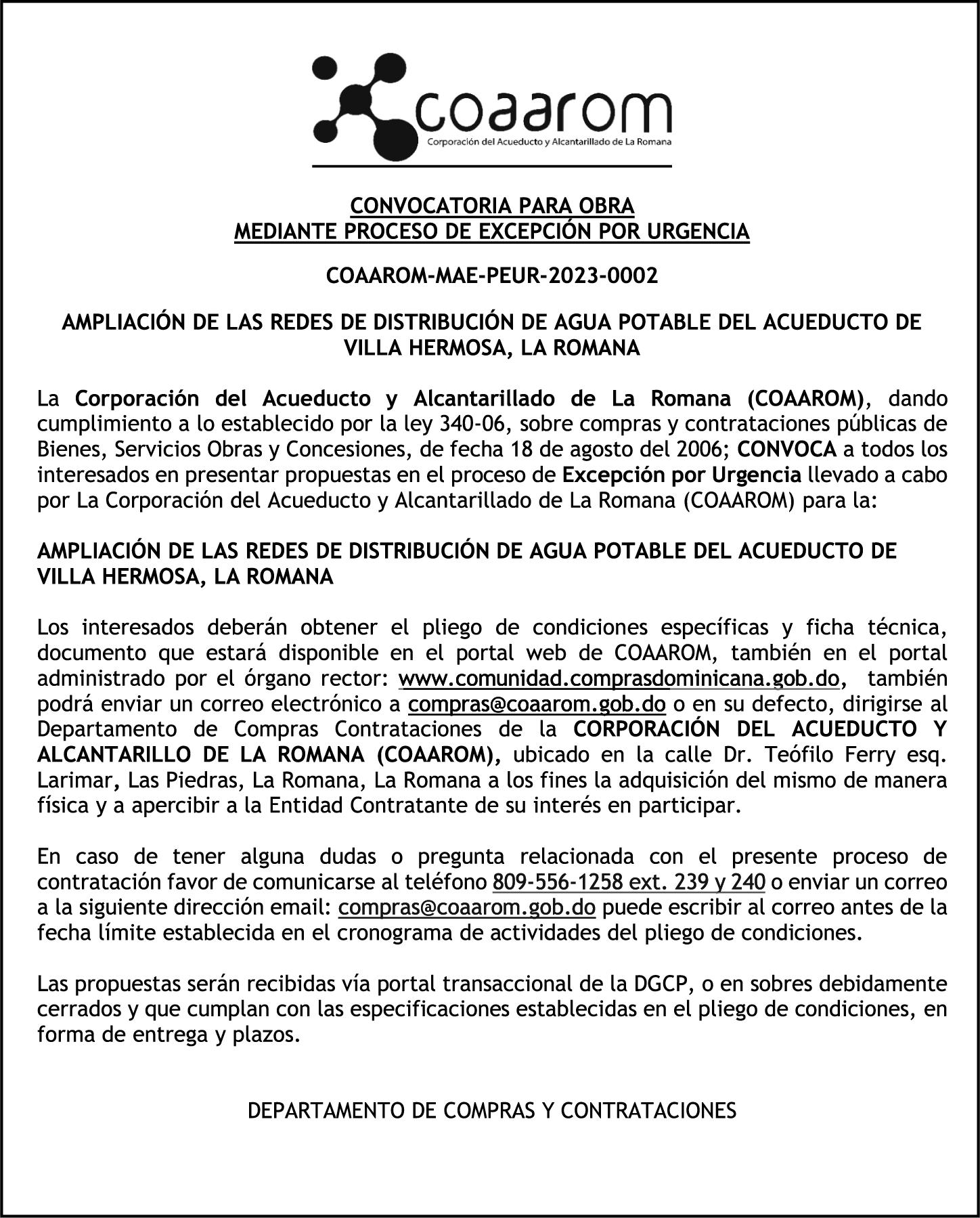 coaarom
Corporación del Acueducto y Alcantarillado de La Romana

CONVOCATORIA PARA OBRA
MEDIANTE PROCESO DE EXCEPCIÓN POR URGENCIA

COAAROM-MAE-PEUR-2023-0002

AMPLIACIÓN DE LAS REDES DE DISTRIBUCIÓN DE AGUA POTABLE DEL ACUEDUCTO DE VILLA HERMOSA, LA ROMANA

La Corporación del Acueducto y Alcantarillado de La Romana (COAAROM), dando cumplimiento a lo establecido por la ley 340-06, sobre compras y contrataciones públicas de Bienes, Servicios Obras y Concesiones, de fecha 18 de agosto del 2006; CONVOCA a todos los interesados en presentar propuestas en el proceso de Excepción por Urgencia llevado a cabo por La Corporación del Acueducto y Alcantarillado de La Romana (COAAROM) para la:

AMPLIACIÓN DE LAS REDES DE DISTRIBUCIÓN DE AGUA POTABLE DEL ACUEDUCTO DE VILLA HERMOSA, LA ROMANA

Los interesados deberán obtener el pliego de condiciones específicas y ficha técnica, documento que estará disponible en el portal web de COAAROM, también en el portal administrado por el órgano rector: www.comunidad.comprasdominicana.gob.do, también podrá enviar un correo electrónico a compras@coaarom.gob.do o en su defecto, dirigirse al Departamento de Compras Contrataciones de la CORPORACIÓN DEL ACUEDUCTO Y ALCANTARILLO DE LA ROMANA (COAAROM), ubicado en la calle Dr. Teófilo Ferry esq. Larimar, Las Piedras, La Romana, La Romana a los fines la adquisición del mismo de manera física y a apercibir a la Entidad Contratante de su interés en participar.

En caso de tener alguna dudas o pregunta relacionada con el presente proceso de contratación favor de comunicarse al teléfono 809-556-1258 ext. 239 y 240 o enviar un correo a la siguiente dirección email: compras@coaarom.gob.do puede escribir al correo antes de la fecha límite establecida en el cronograma de actividades del pliego de condiciones.

Las propuestas serán recibidas vía portal transaccional de la DGCP, o en sobres debidamente cerrados y que cumplan con las especificaciones establecidas en el pliego de condiciones, en forma de entrega y plazos.

DEPARTAMENTO DE COMPRAS Y CONTRATACIONES